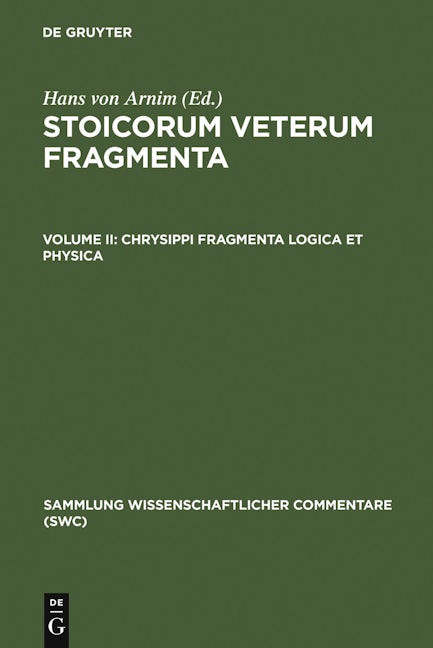 DE GRUYTER

Hans von Arnim (Ed.)

STOICORUM VETERUM FRAGMENTA

VOLUME II: CHRYSIPPI FRAGMENTA LOGICA ET PHYSICA

SAMMLUNG WISSENSCHAFTLICHER COMMENTARE (SWC)

DE G